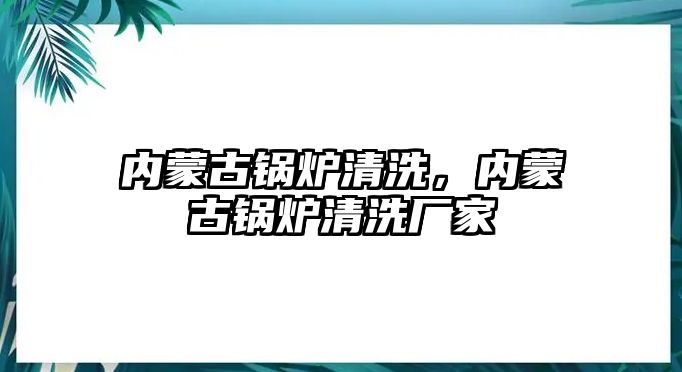 内蒙古锅炉清洗，内蒙古锅炉清洗厂家